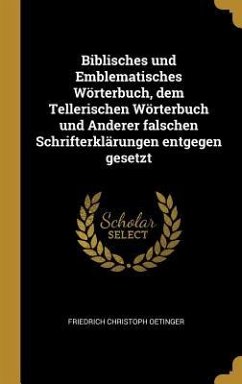 Biblisches und Emblematisches Wörterbuch, dem Tellerischen Wörterbuch und Anderer falschen Schrifterklärungen entgegen gesetzt

Scholar SELECT

FRIEDRICH CHRISTOPH OETINGER